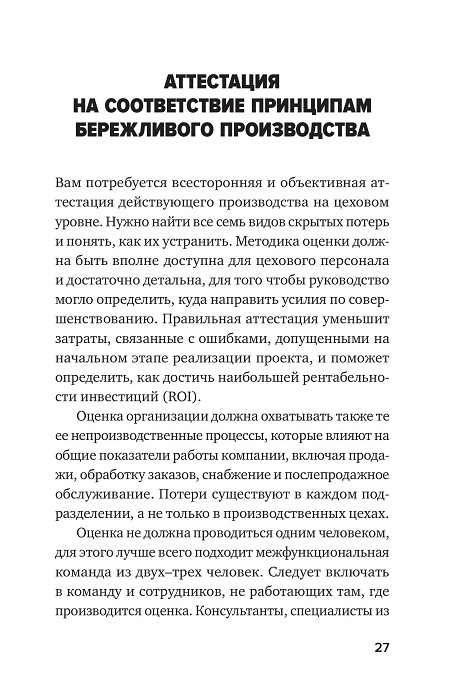 АТТЕСТАЦИЯ
НА СООТВЕТСТВИЕ ПРИНЦИПАМ
БЕРЕЖЛИВОГО ПРОИЗВОДСТВА

Вам потребуется всесторонняя и объективная аттестация действующего производства на цеховом уровне. Нужно найти все семь видов скрытых потерь и понять, как их устранить. Методика оценки должна быть вполне доступна для цехового персонала и достаточно детальна, для того чтобы руководство могло определить, куда направить усилия по совершенствованию. Правильная аттестация уменьшит затраты, связанные с ошибками, допущенными на начальном этапе реализации проекта, и поможет определить, как достичь наибольшей рентабельности инвестиций (ROI).

Оценка организации должна охватывать также те ее непроизводственные процессы, которые влияют на общие показатели работы компании, включая продажи, обработку заказов, снабжение и послепродажное обслуживание. Потери существуют в каждом подразделении, а не только в производственных цехах.

Оценка не должна проводиться одним человеком, для этого лучше всего подходит межфункциональная команда из двух–трех человек. Следует включать в команду и сотрудников, не работающих там, где производится оценка. Консультанты, специалисты из

27